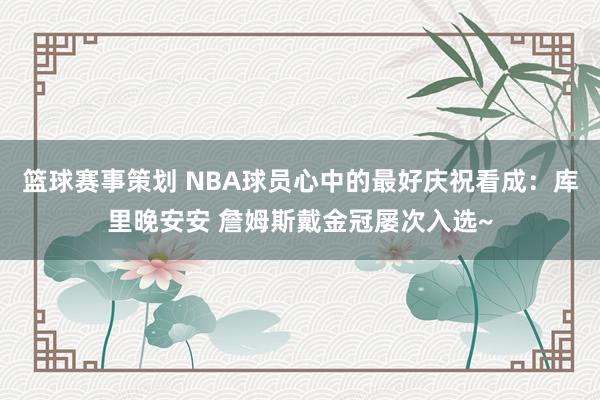 篮球赛事策划 NBA球员心中的最好庆祝看成：库里晚安安 詹姆斯戴金冠屡次入选~